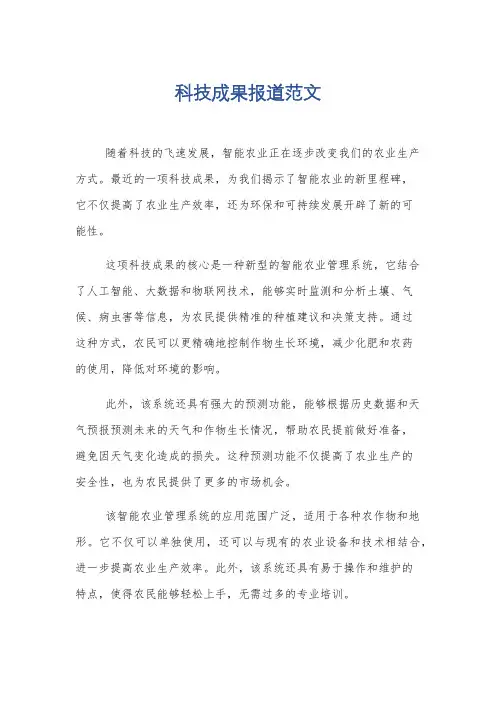 科技成果报道范文

随着科技的飞速发展，智能农业正在逐步改变我们的农业生产方式。最近的一项科技成果，为我们揭示了智能农业的新里程碑，它不仅提高了农业生产效率，还为环保和可持续发展开辟了新的可能性。

这项科技成果的核心是一种新型的智能农业管理系统，它结合了人工智能、大数据和物联网技术，能够实时监测和分析土壤、气候、病虫害等信息，为农民提供精准的种植建议和决策支持。通过这种方式，农民可以更精确地控制作物生长环境，减少化肥和农药的使用，降低对环境的影响。

此外，该系统还具有强大的预测功能，能够根据历史数据和天气预报预测未来的天气和作物生长情况，帮助农民提前做好准备，避免因天气变化造成的损失。这种预测功能不仅提高了农业生产的安全性，也为农民提供了更多的市场机会。

该智能农业管理系统的应用范围广泛，适用于各种农作物和地形。它不仅可以单独使用，还可以与现有的农业设备和技术相结合，进一步提高农业生产效率。此外，该系统还具有易于操作和维护的特点，使得农民能够轻松上手，无需过多的专业培训。